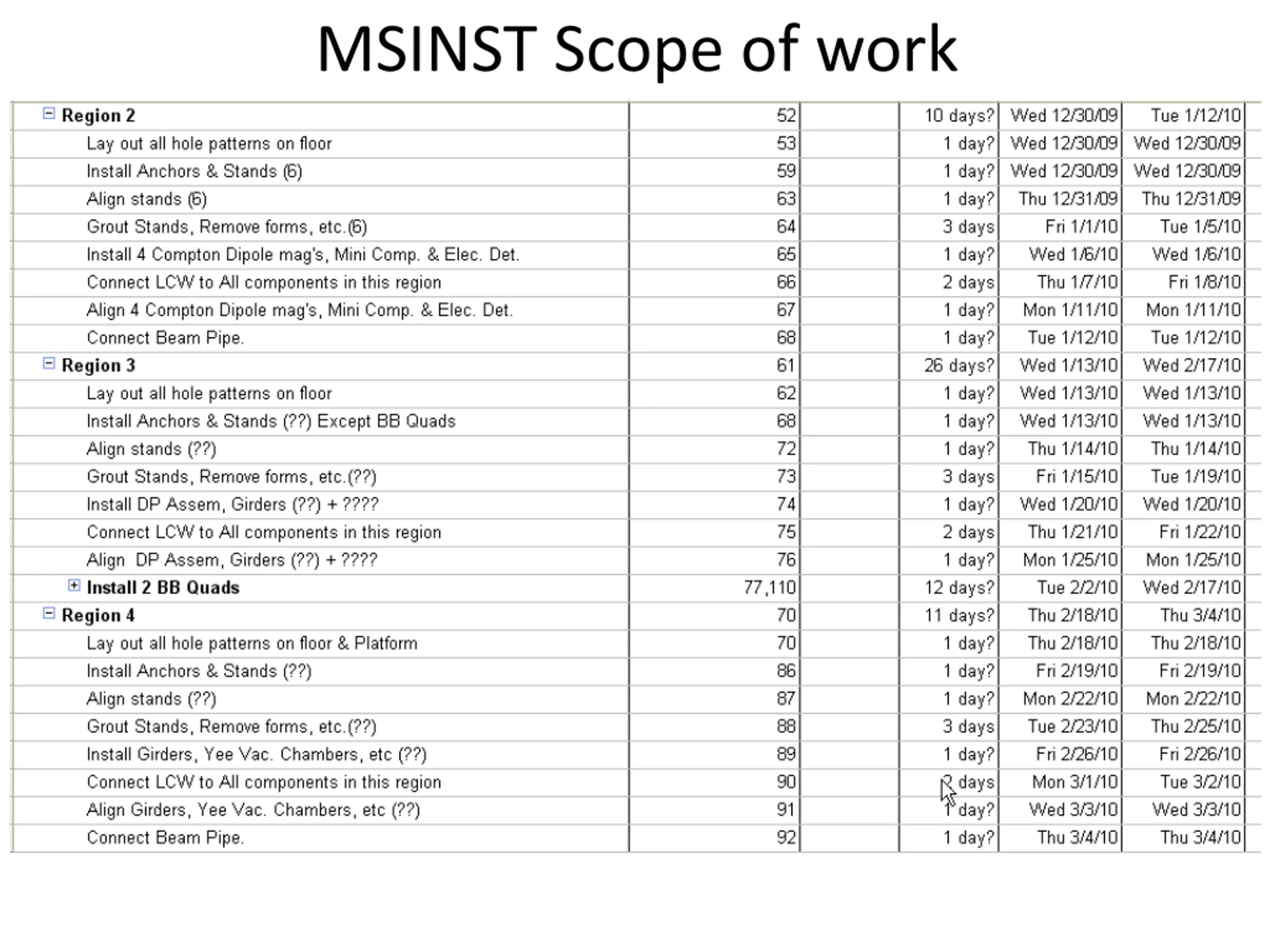 MSINST Scope of work

| | | | | | |
|---|---|---|---|---|---|
| Region 2 | 52 | | 10 days? | Wed 12/30/09 | Tue 1/12/10 |
| Lay out all hole patterns on floor | 53 | | 1 day? | Wed 12/30/09 | Wed 12/30/09 |
| Install Anchors & Stands (6) | 59 | | 1 day? | Wed 12/30/09 | Wed 12/30/09 |
| Align stands (6) | 63 | | 1 day? | Thu 12/31/09 | Thu 12/31/09 |
| Grout Stands, Remove forms, etc.(6) | 64 | | 3 days | Fri 1/1/10 | Tue 1/5/10 |
| Install 4 Compton Dipole mag's, Mini Comp. & Elec. Det. | 65 | | 1 day? | Wed 1/6/10 | Wed 1/6/10 |
| Connect LCW to All components in this region | 66 | | 2 days | Thu 1/7/10 | Fri 1/8/10 |
| Align 4 Compton Dipole mag's, Mini Comp. & Elec. Det. | 67 | | 1 day? | Mon 1/11/10 | Mon 1/11/10 |
| Connect Beam Pipe. | 68 | | 1 day? | Tue 1/12/10 | Tue 1/12/10 |
| Region 3 | 61 | | 26 days? | Wed 1/13/10 | Wed 2/17/10 |
| Lay out all hole patterns on floor | 62 | | 1 day? | Wed 1/13/10 | Wed 1/13/10 |
| Install Anchors & Stands (??) Except BB Quads | 68 | | 1 day? | Wed 1/13/10 | Wed 1/13/10 |
| Align stands (??) | 72 | | 1 day? | Thu 1/14/10 | Thu 1/14/10 |
| Grout Stands, Remove forms, etc.(??) | 73 | | 3 days | Fri 1/15/10 | Tue 1/19/10 |
| Install DP Assem, Girders (??) + ???? | 74 | | 1 day? | Wed 1/20/10 | Wed 1/20/10 |
| Connect LCW to All components in this region | 75 | | 2 days | Thu 1/21/10 | Fri 1/22/10 |
| Align DP Assem, Girders (??) + ???? | 76 | | 1 day? | Mon 1/25/10 | Mon 1/25/10 |
| Install 2 BB Quads | 77,110 | | 12 days? | Tue 2/2/10 | Wed 2/17/10 |
| Region 4 | 70 | | 11 days? | Thu 2/18/10 | Thu 3/4/10 |
| Lay out all hole patterns on floor & Platform | 70 | | 1 day? | Thu 2/18/10 | Thu 2/18/10 |
| Install Anchors & Stands (??) | 86 | | 1 day? | Fri 2/19/10 | Fri 2/19/10 |
| Align stands (??) | 87 | | 1 day? | Mon 2/22/10 | Mon 2/22/10 |
| Grout Stands, Remove forms, etc.(??) | 88 | | 3 days | Tue 2/23/10 | Thu 2/25/10 |
| Install Girders, Yee Vac. Chambers, etc (??) | 89 | | 1 day? | Fri 2/26/10 | Fri 2/26/10 |
| Connect LCW to All components in this region | 90 | | 2 days | Mon 3/1/10 | Tue 3/2/10 |
| Align Girders, Yee Vac. Chambers, etc (??) | 91 | | 1 day? | Wed 3/3/10 | Wed 3/3/10 |
| Connect Beam Pipe. | 92 | | 1 day? | Thu 3/4/10 | Thu 3/4/10 |